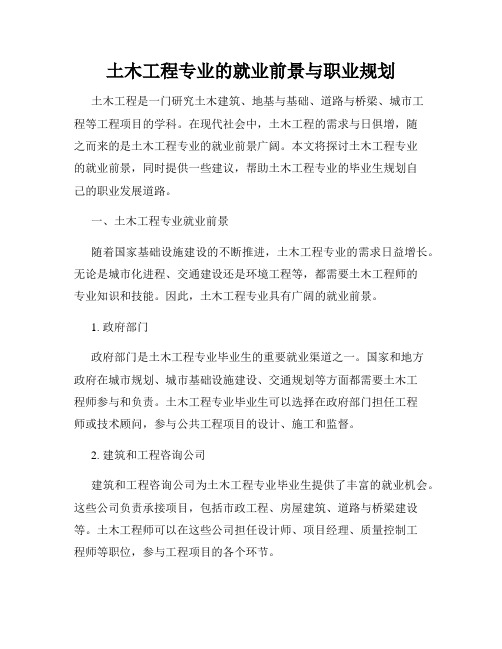 土木工程专业的就业前景与职业规划

土木工程是一门研究土木建筑、地基与基础、道路与桥梁、城市工程等工程项目的学科。在现代社会中，土木工程的需求与日俱增，随之而来的是土木工程专业的就业前景广阔。本文将探讨土木工程专业的就业前景，同时提供一些建议，帮助土木工程专业的毕业生规划自己的职业发展道路。

一、土木工程专业就业前景

随着国家基础设施建设的不断推进，土木工程专业的需求日益增长。无论是城市化进程、交通建设还是环境工程等，都需要土木工程师的专业知识和技能。因此，土木工程专业具有广阔的就业前景。

1. 政府部门

政府部门是土木工程专业毕业生的重要就业渠道之一。国家和地方政府在城市规划、城市基础设施建设、交通规划等方面都需要土木工程师参与和负责。土木工程专业毕业生可以选择在政府部门担任工程师或技术顾问，参与公共工程项目的设计、施工和监督。

2. 建筑和工程咨询公司

建筑和工程咨询公司为土木工程专业毕业生提供了丰富的就业机会。这些公司负责承接项目，包括市政工程、房屋建筑、道路与桥梁建设等。土木工程师可以在这些公司担任设计师、项目经理、质量控制工程师等职位，参与工程项目的各个环节。